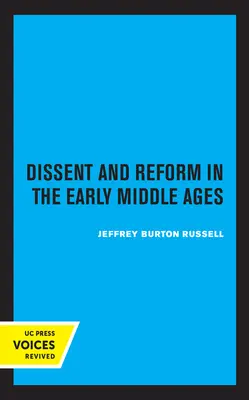 DISSENT AND REFORM IN THE EARLY MIDDLE AGES

JEFFREY BURTON RUSSELL

UC PRESS
VOICES
REVIVED